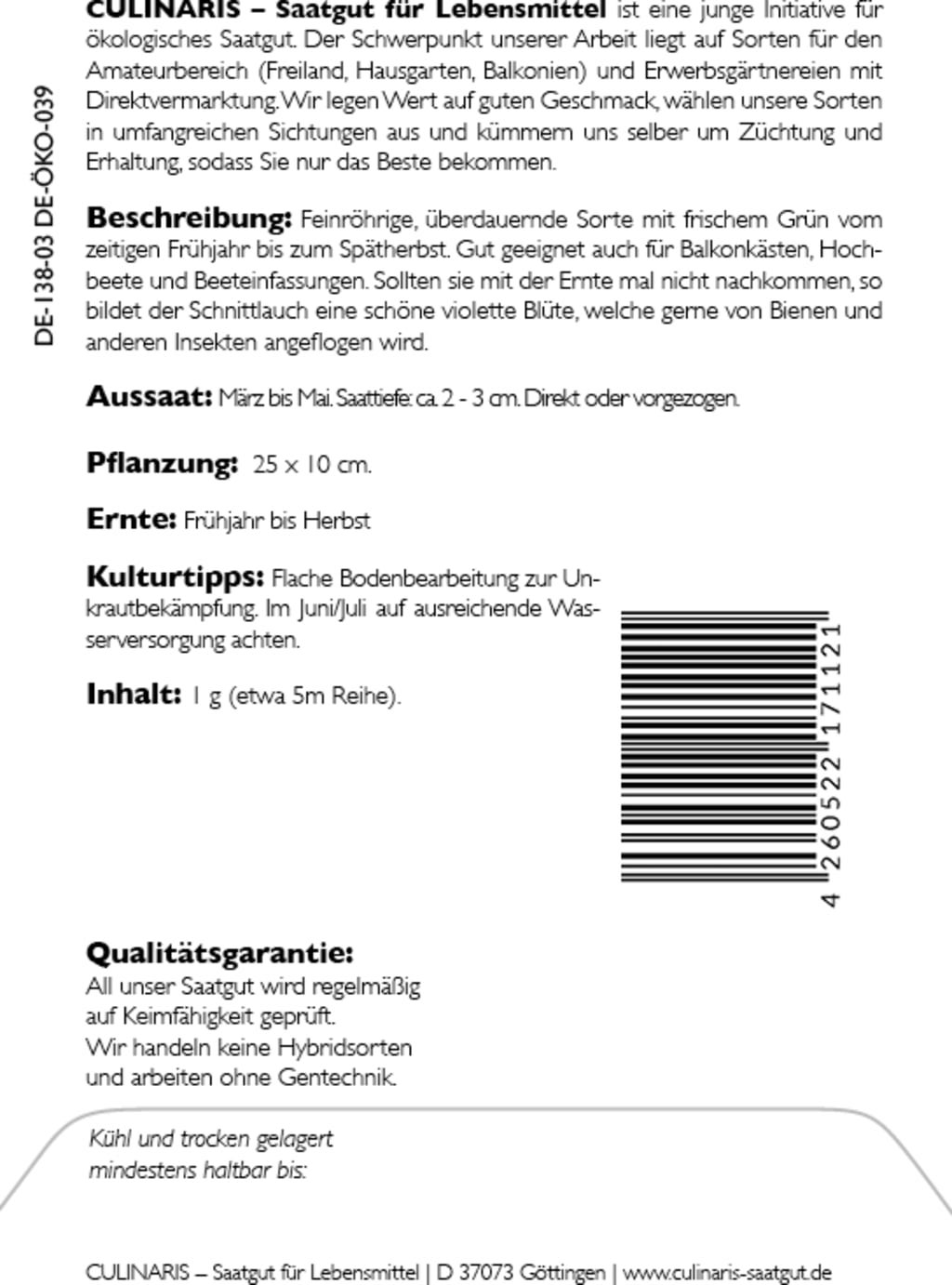 DE-138-03 DE-ÖKO-039

CULINARIS – Saatgut für Lebensmittel ist eine junge Initiative für ökologisches Saatgut. Der Schwerpunkt unserer Arbeit liegt auf Sorten für den Amateurbereich (Freiland, Hausgarten, Balkonien) und Erwerbsgärtnereien mit Direktvermarktung. Wir legen Wert auf guten Geschmack, wählen unsere Sorten in umfangreichen Sichtungen aus und kümmern uns selber um Züchtung und Erhaltung, sodass Sie nur das Beste bekommen.

Beschreibung: Feinröhrige, überdauernde Sorte mit frischem Grün vom zeitigen Frühjahr bis zum Spätherbst. Gut geeignet auch für Balkonkästen, Hochbeete und Beeteinfassungen. Sollten sie mit der Ernte mal nicht nachkommen, so bildet der Schnittlauch eine schöne violette Blüte, welche gerne von Bienen und anderen Insekten angeflogen wird.

Aussaat: März bis Mai. Saattiefe: ca. 2 - 3 cm. Direkt oder vorgezogen.

Pflanzung: 25 x 10 cm.

Ernte: Frühjahr bis Herbst

Kulturtipps: Flache Bodenbearbeitung zur Unkrautbekämpfung. Im Juni/Juli auf ausreichende Wasserversorgung achten.

Inhalt: 1 g (etwa 5m Reihe).

4 260522 171121

Qualitätsgarantie:
All unser Saatgut wird regelmäßig auf Keimfähigkeit geprüft.
Wir handeln keine Hybridsorten und arbeiten ohne Gentechnik.

Kühl und trocken gelagert mindestens haltbar bis:

CULINARIS – Saatgut für Lebensmittel | D 37073 Göttingen | www.culinaris-saatgut.de